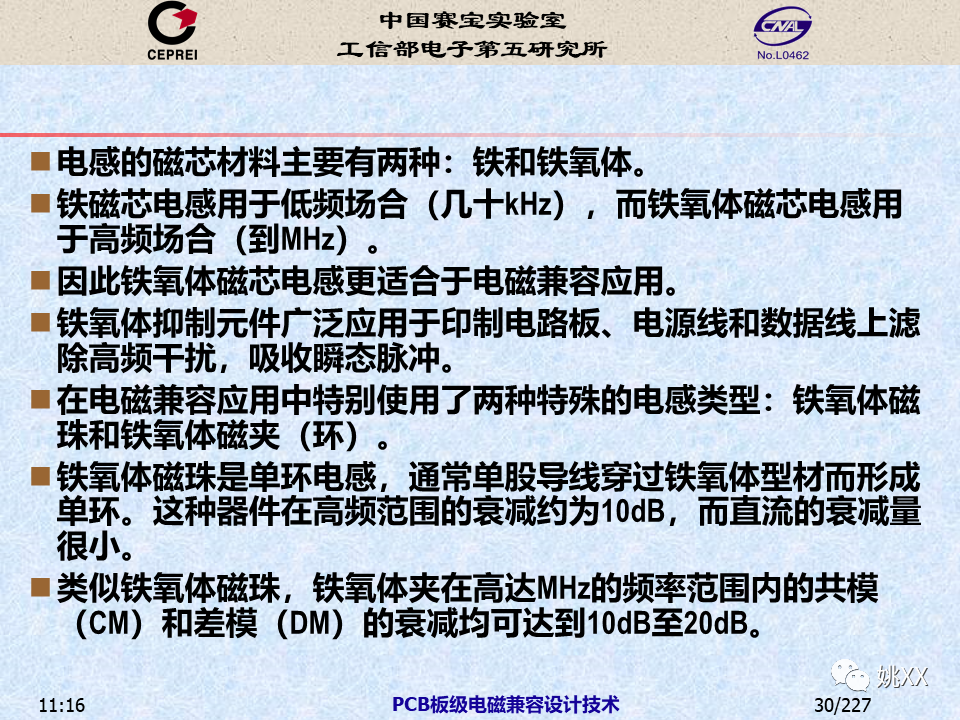 CEPREI

中国赛宝实验室
工信部电子第五研究所

CNAL
No.L0462

■ 电感的磁芯材料主要有两种：铁和铁氧体。
■ 铁磁芯电感用于低频场合（几十kHz），而铁氧体磁芯电感用于高频场合（到MHz）。
■ 因此铁氧体磁芯电感更适合于电磁兼容应用。
■ 铁氧体抑制元件广泛应用于印制电路板、电源线和数据线上滤除高频干扰，吸收瞬态脉冲。
■ 在电磁兼容应用中特别使用了两种特殊的电感类型：铁氧体磁珠和铁氧体磁夹（环）。
■ 铁氧体磁珠是单环电感，通常单股导线穿过铁氧体型材而形成单环。这种器件在高频范围的衰减约为10dB，而直流的衰减量很小。
■ 类似铁氧体磁珠，铁氧体夹在高达MHz的频率范围内的共模（CM）和差模（DM）的衰减均可达到10dB至20dB。

姚XX

11:16
PCB板级电磁兼容设计技术
30/227